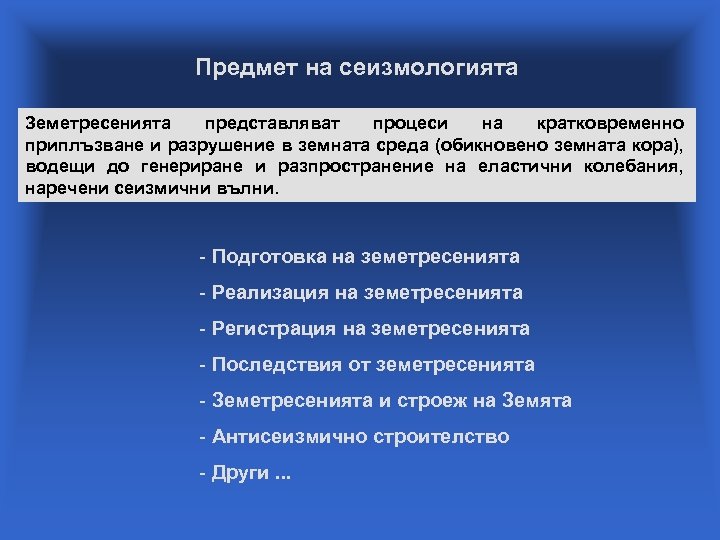 Предмет на сеизмологията

Земетресенията представляват процеси на кратковременно приплъзване и разрушение в земната среда (обикновено земната кора), водещи до генериране и разпространение на еластични колебания, наречени сеизмични вълни.

- Подготовка на земетресенията

- Реализация на земетресенията

- Регистрация на земетресенията

- Последствия от земетресенията

- Земетресенията и строеж на Земята

- Антисеизмично строителство

- Други ...